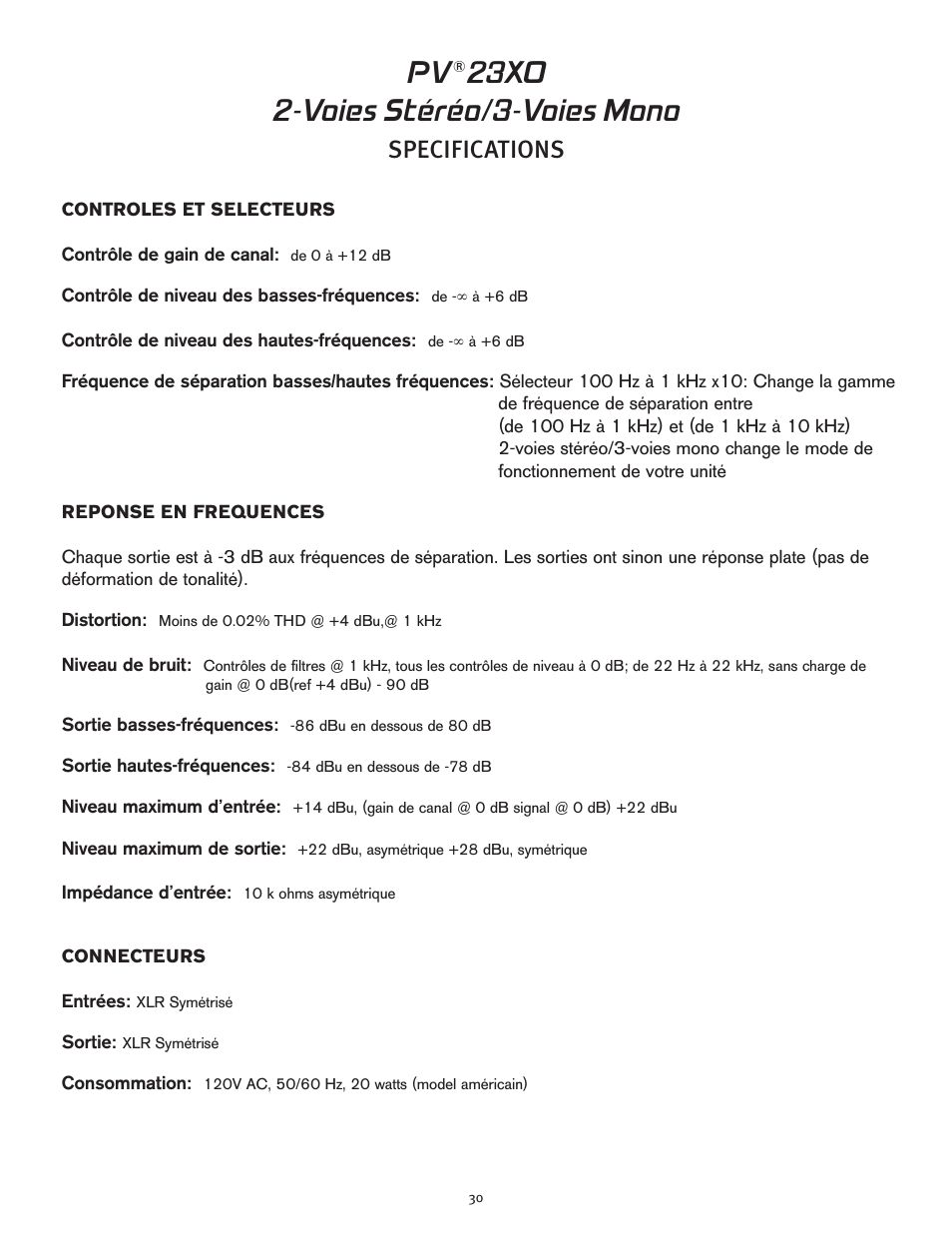 PV® 23XO
2-Voies Stéréo/3-Voies Mono
SPECIFICATIONS

CONTROLES ET SELECTEURS

Contrôle de gain de canal: de 0 à +12 dB

Contrôle de niveau des basses-fréquences: de -∞ à +6 dB

Contrôle de niveau des hautes-fréquences: de -∞ à +6 dB

Fréquence de séparation basses/hautes fréquences: Sélecteur 100 Hz à 1 kHz x10: Change la gamme de fréquence de séparation entre (de 100 Hz à 1 kHz) et (de 1 kHz à 10 kHz)
2-voies stéréo/3-voies mono change le mode de fonctionnement de votre unité

REPONSE EN FREQUENCES

Chaque sortie est à -3 dB aux fréquences de séparation. Les sorties ont sinon une réponse plate (pas de déformation de tonalité).

Distortion: Moins de 0.02% THD @ +4 dBu,@ 1 kHz

Niveau de bruit: Contrôles de filtres @ 1 kHz, tous les contrôles de niveau à 0 dB; de 22 Hz à 22 kHz, sans charge de gain @ 0 dB(ref +4 dBu) - 90 dB

Sortie basses-fréquences: -86 dBu en dessous de 80 dB

Sortie hautes-fréquences: -84 dBu en dessous de -78 dB

Niveau maximum d'entrée: +14 dBu, (gain de canal @ 0 dB signal @ 0 dB) +22 dBu

Niveau maximum de sortie: +22 dBu, asymétrique +28 dBu, symétrique

Impédance d'entrée: 10 k ohms asymétrique

CONNECTEURS

Entrées: XLR Symétrisé

Sortie: XLR Symétrisé

Consommation: 120V AC, 50/60 Hz, 20 watts (model américain)

30